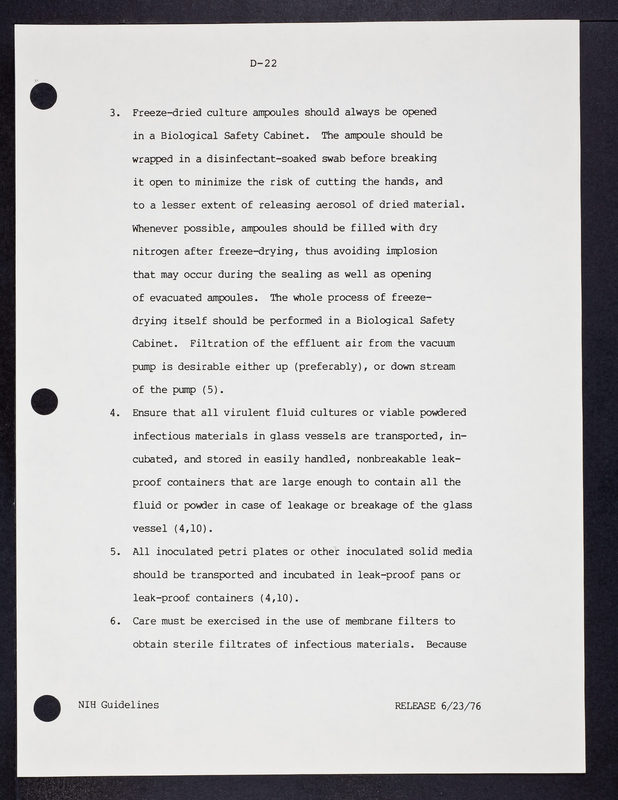 D-22

3. Freeze-dried culture ampoules should always be opened in a Biological Safety Cabinet. The ampoule should be wrapped in a disinfectant-soaked swab before breaking it open to minimize the risk of cutting the hands, and to a lesser extent of releasing aerosol of dried material. Whenever possible, ampoules should be filled with dry nitrogen after freeze-drying, thus avoiding implosion that may occur during the sealing as well as opening of evacuated ampoules. The whole process of freeze-drying itself should be performed in a Biological Safety Cabinet. Filtration of the effluent air from the vacuum pump is desirable either up (preferably), or down stream of the pump (5).

4. Ensure that all virulent fluid cultures or viable powdered infectious materials in glass vessels are transported, incubated, and stored in easily handled, nonbreakable leak-proof containers that are large enough to contain all the fluid or powder in case of leakage or breakage of the glass vessel (4,10).

5. All inoculated petri plates or other inoculated solid media should be transported and incubated in leak-proof pans or leak-proof containers (4,10).

6. Care must be exercised in the use of membrane filters to obtain sterile filtrates of infectious materials. Because

NIH Guidelines

RELEASE 6/23/76